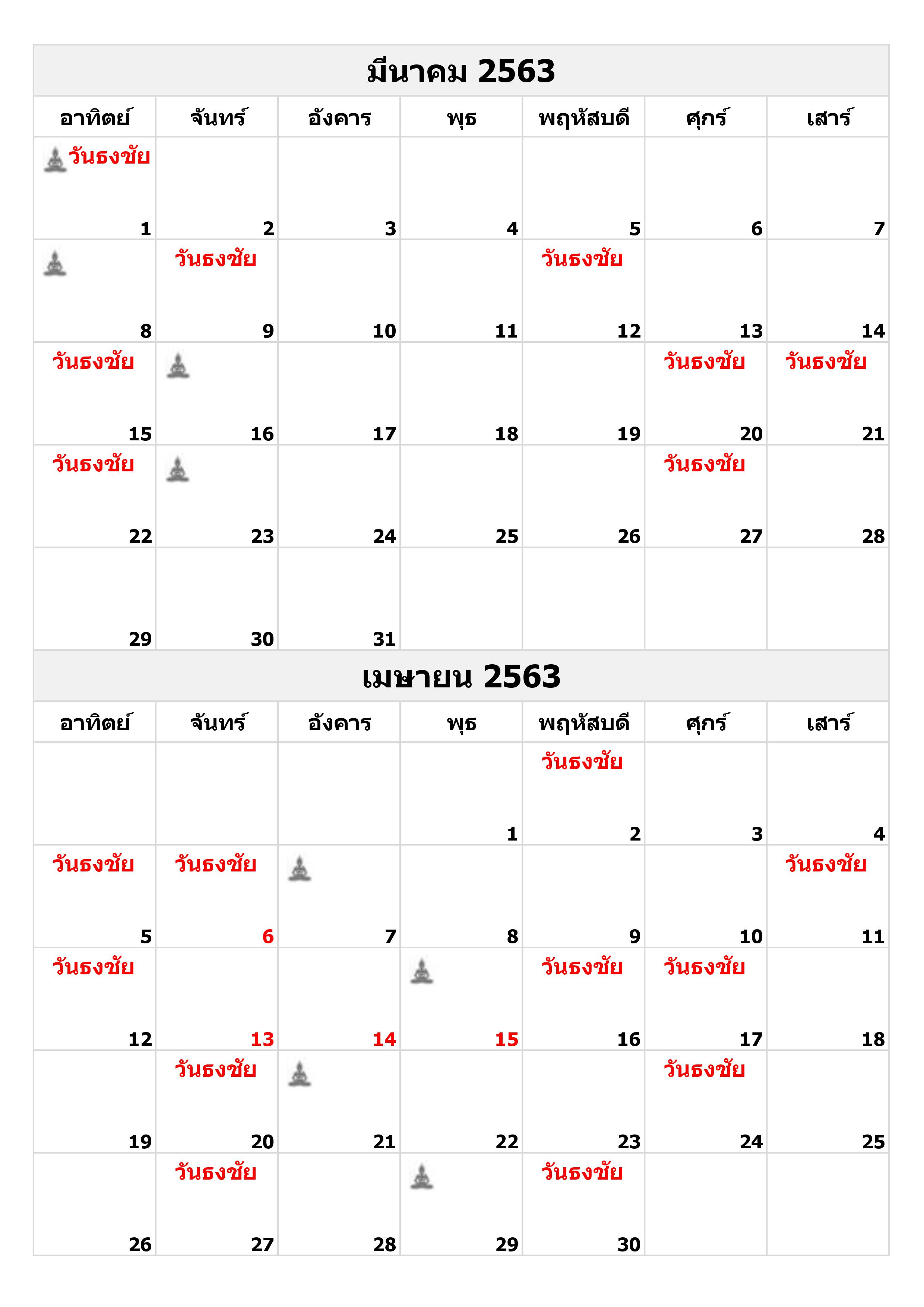 มีนาคม 2563

| อาทิตย์ | จันทร์ | อังคาร | พุธ | พฤหัสบดี | ศุกร์ | เสาร์ |
|---|---|---|---|---|---|---|
| วันธงชัย 1 | 2 | 3 | 4 | 5 | 6 | 7 |
| 8 | วันธงชัย 9 | 10 | 11 | วันธงชัย 12 | 13 | 14 |
| วันธงชัย 15 | 16 | 17 | 18 | 19 | วันธงชัย 20 | วันธงชัย 21 |
| วันธงชัย 22 | 23 | 24 | 25 | 26 | วันธงชัย 27 | 28 |
| 29 | 30 | 31 | | | | |

เมษายน 2563

| อาทิตย์ | จันทร์ | อังคาร | พุธ | พฤหัสบดี | ศุกร์ | เสาร์ |
|---|---|---|---|---|---|---|
| | | | 1 | วันธงชัย 2 | 3 | 4 |
| วันธงชัย 5 | วันธงชัย 6 | 7 | 8 | 9 | 10 | วันธงชัย 11 |
| วันธงชัย 12 | 13 | 14 | 15 | วันธงชัย 16 | วันธงชัย 17 | 18 |
| 19 | วันธงชัย 20 | 21 | 22 | 23 | วันธงชัย 24 | 25 |
| 26 | วันธงชัย 27 | 28 | 29 | วันธงชัย 30 | | |